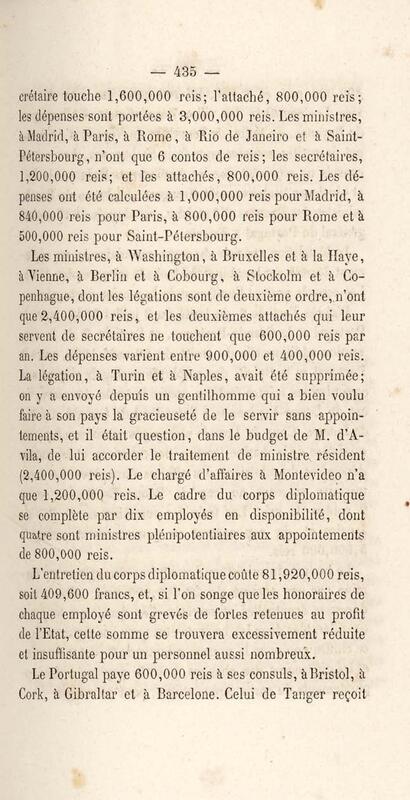 — 435 —

crétaire touche 1,600,000 reis; l'attaché, 800,000 reis; les dépenses sont portées à 3,000,000 reis. Les ministres, à Madrid, à Paris, à Rome, à Rio de Janeiro et à Saint-Pétersbourg, n'ont que 6 contos de reis; les secrétaires, 1,200,000 reis; et les attachés, 800,000 reis. Les dépenses ont été calculées à 1,000,000 reis pour Madrid, à 840,000 reis pour Paris, à 800,000 reis pour Rome et à 500,000 reis pour Saint-Pétersbourg.

Les ministres, à Washington, à Bruxelles et à la Haye, à Vienne, à Berlin et à Cobourg, à Stockolm et à Copenhague, dont les légations sont de deuxième ordre, n'ont que 2,400,000 reis, et les deuxièmes attachés qui leur servent de secrétaires ne touchent que 600,000 reis par an. Les dépenses varient entre 900,000 et 400,000 reis. La légation, à Turin et à Naples, avait été supprimée; on y a envoyé depuis un gentilhomme qui a bien voulu faire à son pays la gracieuseté de le servir sans appointements, et il était question, dans le budget de M. d'Avila, de lui accorder le traitement de ministre résident (2,400,000 reis). Le chargé d'affaires à Montevideo n'a que 1,200,000 reis. Le cadre du corps diplomatique se complète par dix employés en disponibilité, dont quatre sont ministres plénipotentiaires aux appointements de 800,000 reis.

L'entretien du corps diplomatique coûte 81,920,000 reis, soit 409,600 francs, et, si l'on songe que les honoraires de chaque employé sont grevés de fortes retenues au profit de l'Etat, cette somme se trouvera excessivement réduite et insuffisante pour un personnel aussi nombreux.

Le Portugal paye 600,000 reis à ses consuls, à Bristol, à Cork, à Gibraltar et à Barcelone. Celui de Tanger reçoit